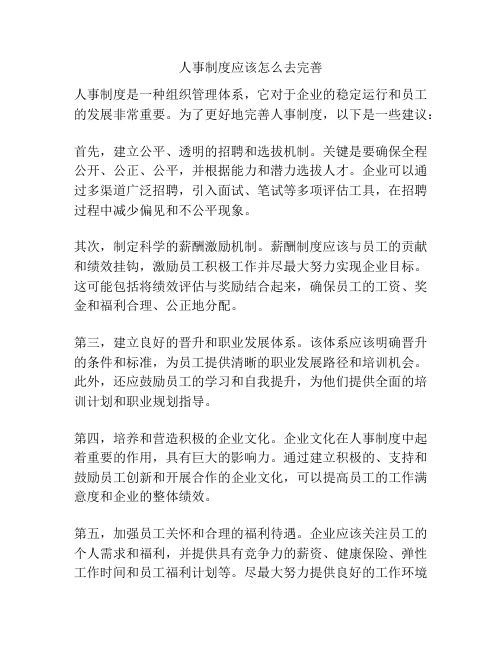 人事制度应该怎么去完善

人事制度是一种组织管理体系，它对于企业的稳定运行和员工的发展非常重要。为了更好地完善人事制度，以下是一些建议：

首先，建立公平、透明的招聘和选拔机制。关键是要确保全程公开、公正、公平，并根据能力和潜力选拔人才。企业可以通过多渠道广泛招聘，引入面试、笔试等多项评估工具，在招聘过程中减少偏见和不公平现象。

其次，制定科学的薪酬激励机制。薪酬制度应该与员工的贡献和绩效挂钩，激励员工积极工作并尽最大努力实现企业目标。这可能包括将绩效评估与奖励结合起来，确保员工的工资、奖金和福利合理、公正地分配。

第三，建立良好的晋升和职业发展体系。该体系应该明确晋升的条件和标准，为员工提供清晰的职业发展路径和培训机会。此外，还应鼓励员工的学习和自我提升，为他们提供全面的培训计划和职业规划指导。

第四，培养和营造积极的企业文化。企业文化在人事制度中起着重要的作用，具有巨大的影响力。通过建立积极的、支持和鼓励员工创新和开展合作的企业文化，可以提高员工的工作满意度和企业的整体绩效。

第五，加强员工关怀和合理的福利待遇。企业应该关注员工的个人需求和福利，并提供具有竞争力的薪资、健康保险、弹性工作时间和员工福利计划等。尽最大努力提供良好的工作环境